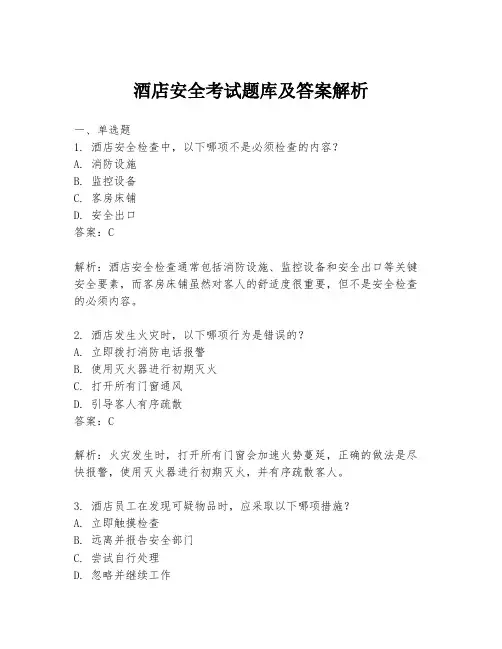 酒店安全考试题库及答案解析

一、单选题
1. 酒店安全检查中，以下哪项不是必须检查的内容？
A. 消防设施
B. 监控设备
C. 客房床铺
D. 安全出口
答案：C

解析：酒店安全检查通常包括消防设施、监控设备和安全出口等关键安全要素，而客房床铺虽然对客人的舒适度很重要，但不是安全检查的必须内容。

2. 酒店发生火灾时，以下哪项行为是错误的？
A. 立即拨打消防电话报警
B. 使用灭火器进行初期灭火
C. 打开所有门窗通风
D. 引导客人有序疏散
答案：C

解析：火灾发生时，打开所有门窗会加速火势蔓延，正确的做法是尽快报警，使用灭火器进行初期灭火，并有序疏散客人。

3. 酒店员工在发现可疑物品时，应采取以下哪项措施？
A. 立即触摸检查
B. 远离并报告安全部门
C. 尝试自行处理
D. 忽略并继续工作